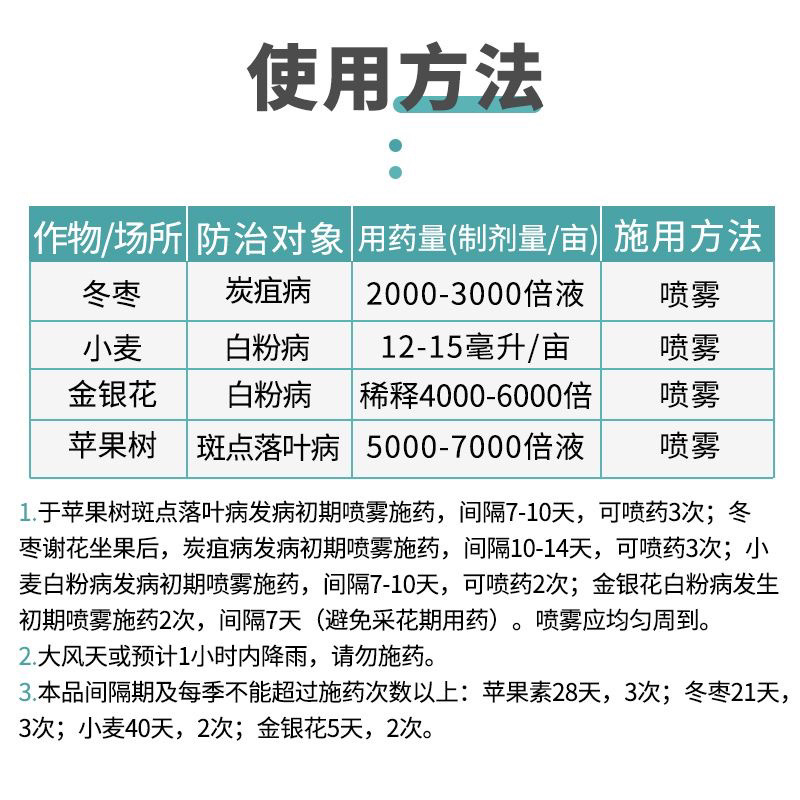 使用方法

| 作物/场所 | 防治对象 | 用药量(制剂量/亩) | 施用方法 |
|---|---|---|---|
| 冬枣 | 炭疽病 | 2000-3000倍液 | 喷雾 |
| 小麦 | 白粉病 | 12-15毫升/亩 | 喷雾 |
| 金银花 | 白粉病 | 稀释4000-6000倍 | 喷雾 |
| 苹果树 | 斑点落叶病 | 5000-7000倍液 | 喷雾 |

1.于苹果树斑点落叶病发病初期喷雾施药，间隔7-10天，可喷药3次；冬枣谢花坐果后，炭疽病发病初期喷雾施药，间隔10-14天，可喷药3次；小麦白粉病发病初期喷雾施药，间隔7-10天，可喷药2次；金银花白粉病发生初期喷雾施药2次，间隔7天（避免采花期用药）。喷雾应均匀周到。
2.大风天或预计1小时内降雨，请勿施药。
3.本品间隔期及每季不能超过施药次数以上：苹果素28天，3次；冬枣21天，3次；小麦40天，2次；金银花5天，2次。